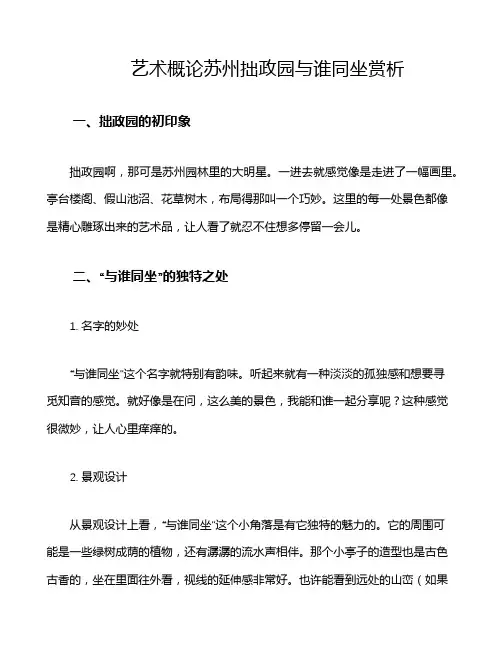 艺术概论苏州拙政园与谁同坐赏析

一、拙政园的初印象

拙政园啊，那可是苏州园林里的大明星。一进去就感觉像是走进了一幅画里。亭台楼阁、假山池沼、花草树木，布局得那叫一个巧妙。这里的每一处景色都像是精心雕琢出来的艺术品，让人看了就忍不住想多停留一会儿。

二、“与谁同坐”的独特之处

1. 名字的妙处

“与谁同坐”这个名字就特别有韵味。听起来就有一种淡淡的孤独感和想要寻觅知音的感觉。就好像是在问，这么美的景色，我能和谁一起分享呢？这种感觉很微妙，让人心里痒痒的。

2. 景观设计

从景观设计上看，“与谁同坐”这个小角落是有它独特的魅力的。它的周围可能是一些绿树成荫的植物，还有潺潺的流水声相伴。那个小亭子的造型也是古色古香的，坐在里面往外看，视线的延伸感非常好。也许能看到远处的山峦（如果